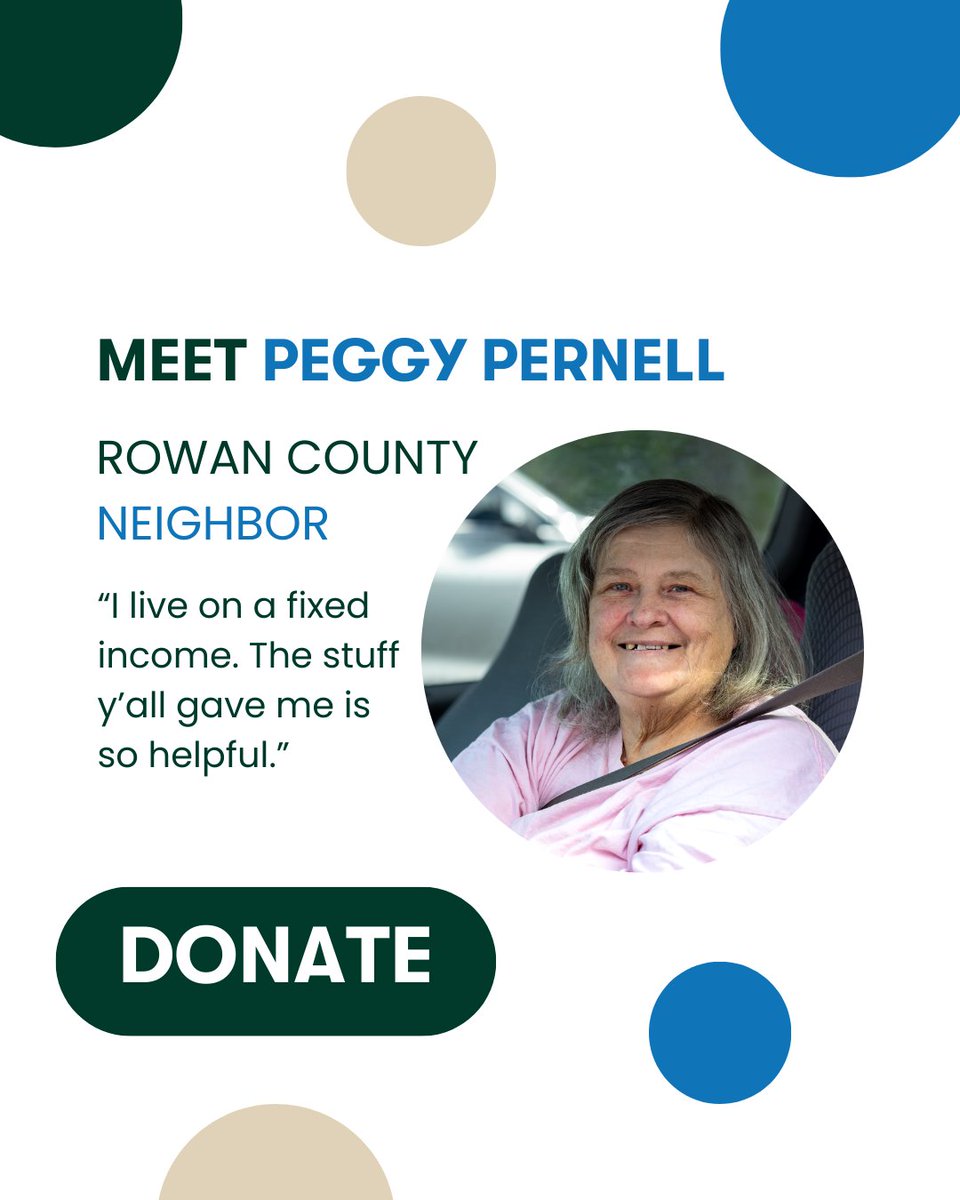 MEET PEGGY PERNELL

ROWAN COUNTY NEIGHBOR

“I live on a fixed income. The stuff y’all gave me is so helpful.”

DONATE